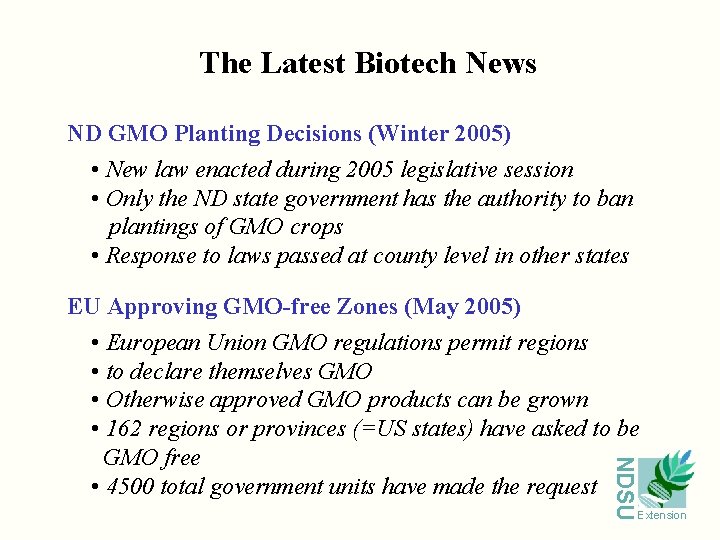 The Latest Biotech News

ND GMO Planting Decisions (Winter 2005)

• New law enacted during 2005 legislative session
• Only the ND state government has the authority to ban plantings of GMO crops
• Response to laws passed at county level in other states

EU Approving GMO-free Zones (May 2005)

• European Union GMO regulations permit regions
• to declare themselves GMO
• Otherwise approved GMO products can be grown
• 162 regions or provinces (=US states) have asked to be GMO free
• 4500 total government units have made the request

NDSU
Extension